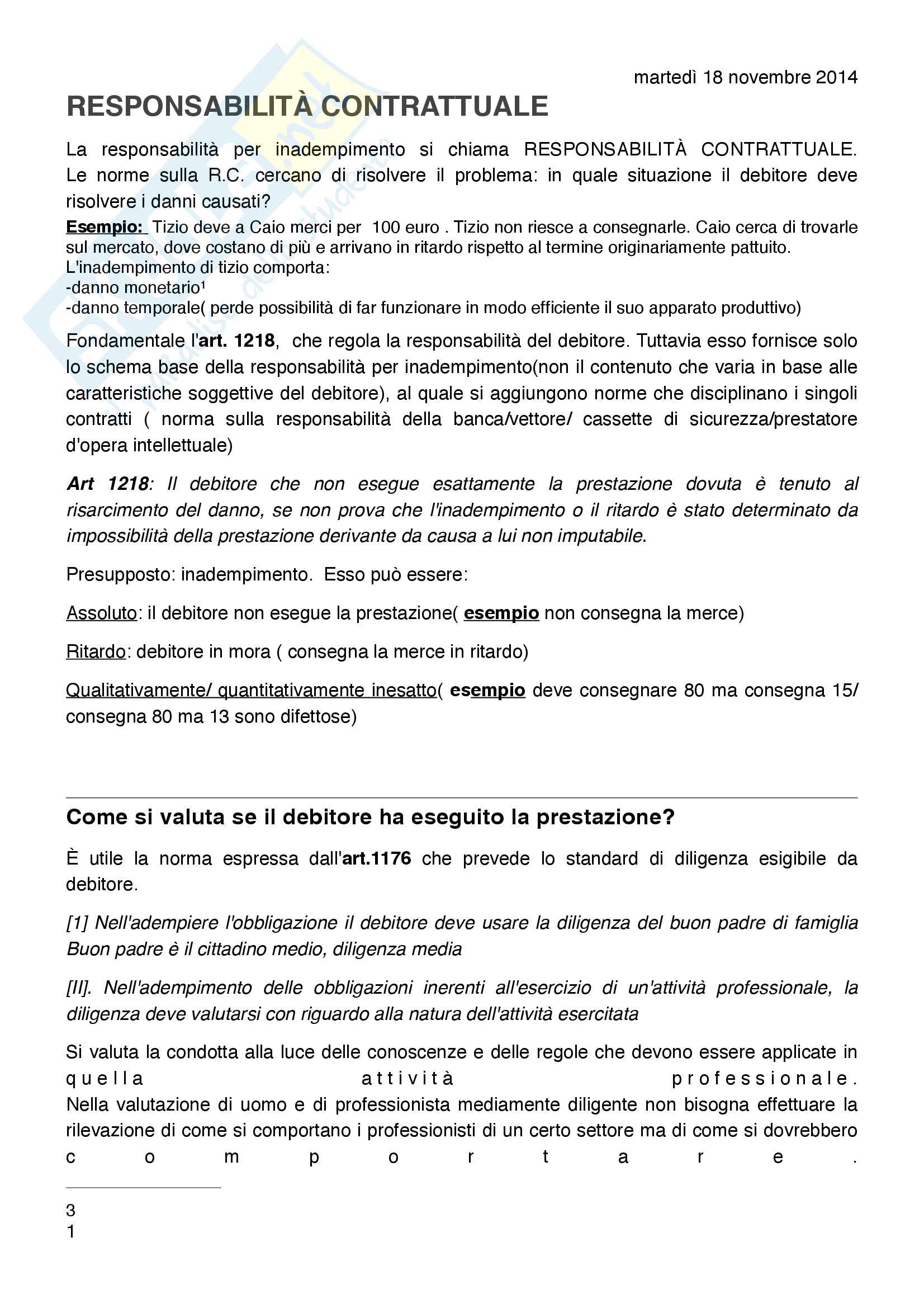 martedì 18 novembre 2014

RESPONSABILITÀ CONTRATTUALE

La responsabilità per inadempimento si chiama RESPONSABILITÀ CONTRATTUALE. Le norme sulla R.C. cercano di risolvere il problema: in quale situazione il debitore deve risolvere i danni causati?

Esempio: Tizio deve a Caio merci per 100 euro . Tizio non riesce a consegnarle. Caio cerca di trovarle sul mercato, dove costano di più e arrivano in ritardo rispetto al termine originariamente pattuito.
L'inadempimento di tizio comporta:
-danno monetario¹
-danno temporale( perde possibilità di far funzionare in modo efficiente il suo apparato produttivo)

Fondamentale l'art. 1218, che regola la responsabilità del debitore. Tuttavia esso fornisce solo lo schema base della responsabilità per inadempimento(non il contenuto che varia in base alle caratteristiche soggettive del debitore), al quale si aggiungono norme che disciplinano i singoli contratti ( norma sulla responsabilità della banca/vettore/ cassette di sicurezza/prestatore d'opera intellettuale)

Art 1218: Il debitore che non esegue esattamente la prestazione dovuta è tenuto al risarcimento del danno, se non prova che l'inadempimento o il ritardo è stato determinato da impossibilità della prestazione derivante da causa a lui non imputabile.

Presupposto: inadempimento. Esso può essere:

Assoluto: il debitore non esegue la prestazione( esempio non consegna la merce)

Ritardo: debitore in mora ( consegna la merce in ritardo)

Qualitativamente/ quantitativamente inesatto( esempio deve consegnare 80 ma consegna 15/ consegna 80 ma 13 sono difettose)

Come si valuta se il debitore ha eseguito la prestazione?

È utile la norma espressa dall'art.1176 che prevede lo standard di diligenza esigibile da debitore.

[1] Nell'adempiere l'obbligazione il debitore deve usare la diligenza del buon padre di famiglia Buon padre è il cittadino medio, diligenza media

[II]. Nell'adempimento delle obbligazioni inerenti all'esercizio di un'attività professionale, la diligenza deve valutarsi con riguardo alla natura dell'attività esercitata

Si valuta la condotta alla luce delle conoscenze e delle regole che devono essere applicate in quella attività professionale.
Nella valutazione di uomo e di professionista mediamente diligente non bisogna effettuare la rilevazione di come si comportano i professionisti di un certo settore ma di come si dovrebbero comportare.

3
1